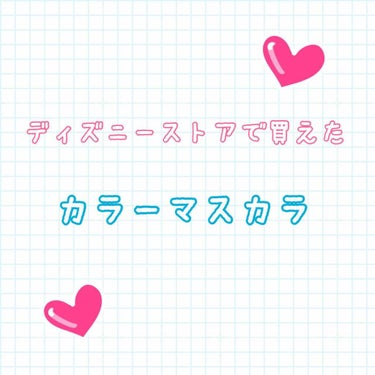 ディズニーストアで買えた

カラーマスカラ